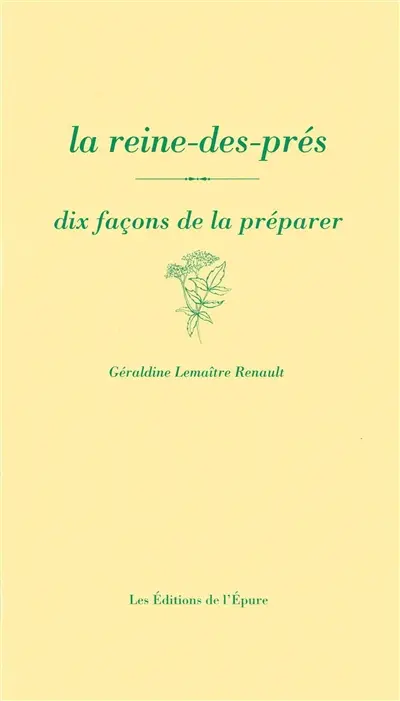 la reine-des-prés

dix façons de la préparer

Géraldine Lemaître Renault

Les Éditions de l'Épure